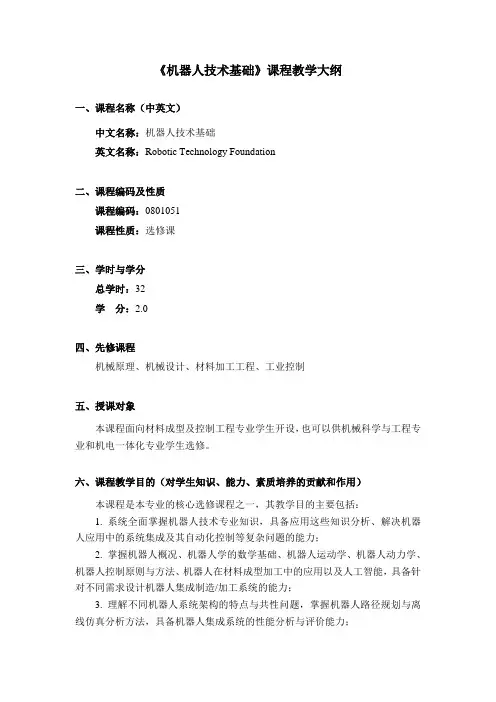 《机器人技术基础》课程教学大纲

一、课程名称（中英文）

中文名称：机器人技术基础

英文名称：Robotic Technology Foundation

二、课程编码及性质

课程编码：0801051

课程性质：选修课

三、学时与学分

总学时：32

学　分：2.0

四、先修课程

机械原理、机械设计、材料加工工程、工业控制

五、授课对象

本课程面向材料成型及控制工程专业学生开设，也可以供机械科学与工程专业和机电一体化专业学生选修。

六、课程教学目的（对学生知识、能力、素质培养的贡献和作用）

本课程是本专业的核心选修课程之一，其教学目的主要包括：

1. 系统全面掌握机器人技术专业知识，具备应用这些知识分析、解决机器人应用中的系统集成及其自动化控制等复杂问题的能力；

2. 掌握机器人概况、机器人学的数学基础、机器人运动学、机器人动力学、机器人控制原则与方法、机器人在材料成型加工中的应用以及人工智能，具备针对不同需求设计机器人集成制造/加工系统的能力；

3. 理解不同机器人系统架构的特点与共性问题，掌握机器人路径规划与离线仿真分析方法，具备机器人集成系统的性能分析与评价能力；